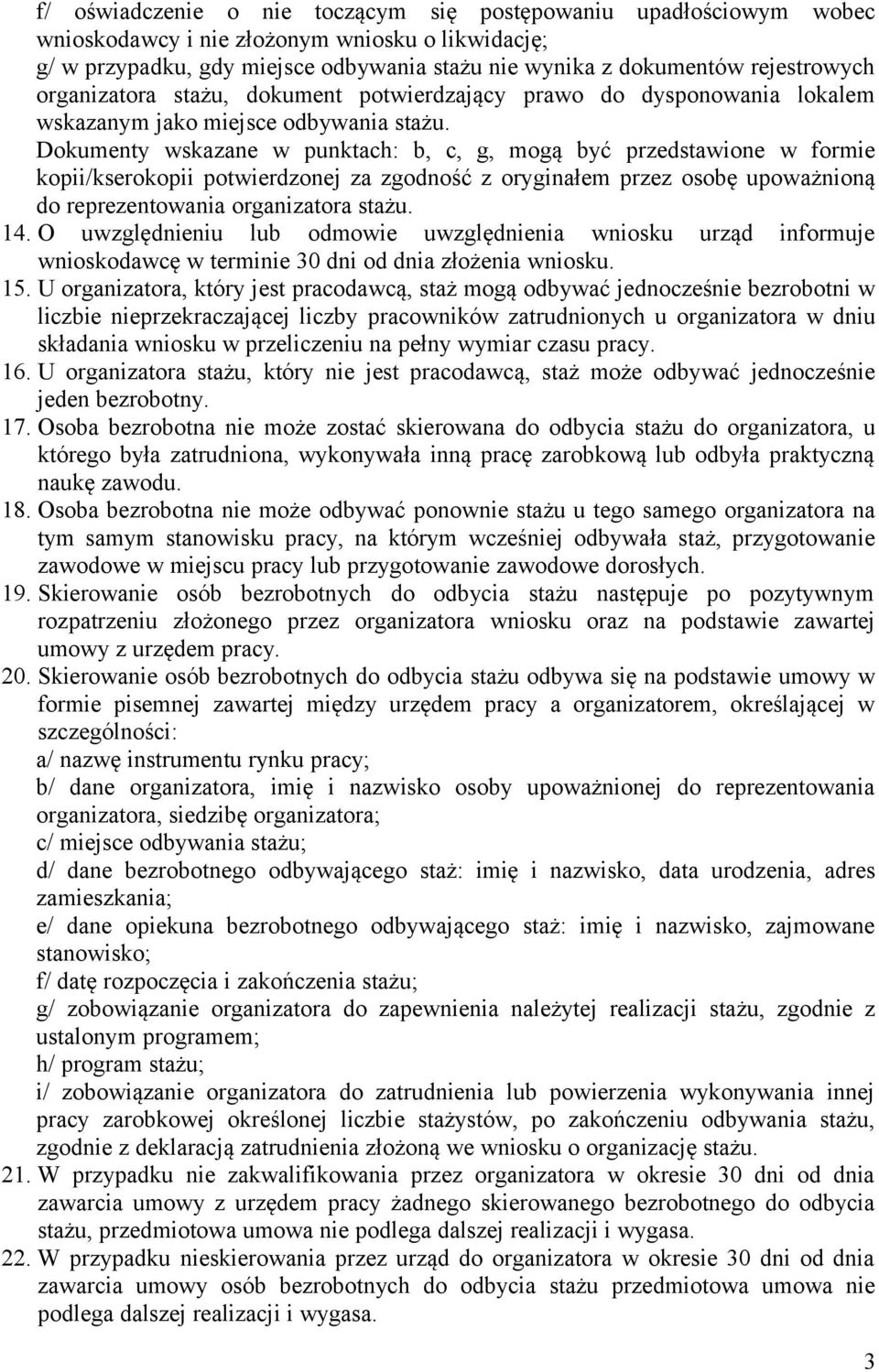 f/ oświadczenie o nie toczącym się postępowaniu upadłościowym wobec wnioskodawcy i nie złożonym wniosku o likwidację;
g/ w przypadku, gdy miejsce odbywania stażu nie wynika z dokumentów rejestrowych organizatora stażu, dokument potwierdzający prawo do dysponowania lokalem wskazanym jako miejsce odbywania stażu.
Dokumenty wskazane w punktach: b, c, g, mogą być przedstawione w formie kopii/kserokopii potwierdzonej za zgodność z oryginałem przez osobę upoważnioną do reprezentowania organizatora stażu.
14. O uwzględnieniu lub odmowie uwzględnienia wniosku urząd informuje wnioskodawcę w terminie 30 dni od dnia złożenia wniosku.
15. U organizatora, który jest pracodawcą, staż mogą odbywać jednocześnie bezrobotni w liczbie nieprzekraczającej liczby pracowników zatrudnionych u organizatora w dniu składania wniosku w przeliczeniu na pełny wymiar czasu pracy.
16. U organizatora stażu, który nie jest pracodawcą, staż może odbywać jednocześnie jeden bezrobotny.
17. Osoba bezrobotna nie może zostać skierowana do odbycia stażu do organizatora, u którego była zatrudniona, wykonywała inną pracę zarobkową lub odbyła praktyczną naukę zawodu.
18. Osoba bezrobotna nie może odbywać ponownie stażu u tego samego organizatora na tym samym stanowisku pracy, na którym wcześniej odbywała staż, przygotowanie zawodowe w miejscu pracy lub przygotowanie zawodowe dorosłych.
19. Skierowanie osób bezrobotnych do odbycia stażu następuje po pozytywnym rozpatrzeniu złożonego przez organizatora wniosku oraz na podstawie zawartej umowy z urzędem pracy.
20. Skierowanie osób bezrobotnych do odbycia stażu odbywa się na podstawie umowy w formie pisemnej zawartej między urzędem pracy a organizatorem, określającej w szczególności:
a/ nazwę instrumentu rynku pracy;
b/ dane organizatora, imię i nazwisko osoby upoważnionej do reprezentowania organizatora, siedzibę organizatora;
c/ miejsce odbywania stażu;
d/ dane bezrobotnego odbywającego staż: imię i nazwisko, data urodzenia, adres zamieszkania;
e/ dane opiekuna bezrobotnego odbywającego staż: imię i nazwisko, zajmowane stanowisko;
f/ datę rozpoczęcia i zakończenia stażu;
g/ zobowiązanie organizatora do zapewnienia należytej realizacji stażu, zgodnie z ustalonym programem;
h/ program stażu;
i/ zobowiązanie organizatora do zatrudnienia lub powierzenia wykonywania innej pracy zarobkowej określonej liczbie stażystów, po zakończeniu odbywania stażu, zgodnie z deklaracją zatrudnienia złożoną we wniosku o organizację stażu.
21. W przypadku nie zakwalifikowania przez organizatora w okresie 30 dni od dnia zawarcia umowy z urzędem pracy żadnego skierowanego bezrobotnego do odbycia stażu, przedmiotowa umowa nie podlega dalszej realizacji i wygasa.
22. W przypadku nieskierowania przez urząd do organizatora w okresie 30 dni od dnia zawarcia umowy osób bezrobotnych do odbycia stażu przedmiotowa umowa nie podlega dalszej realizacji i wygasa.
3